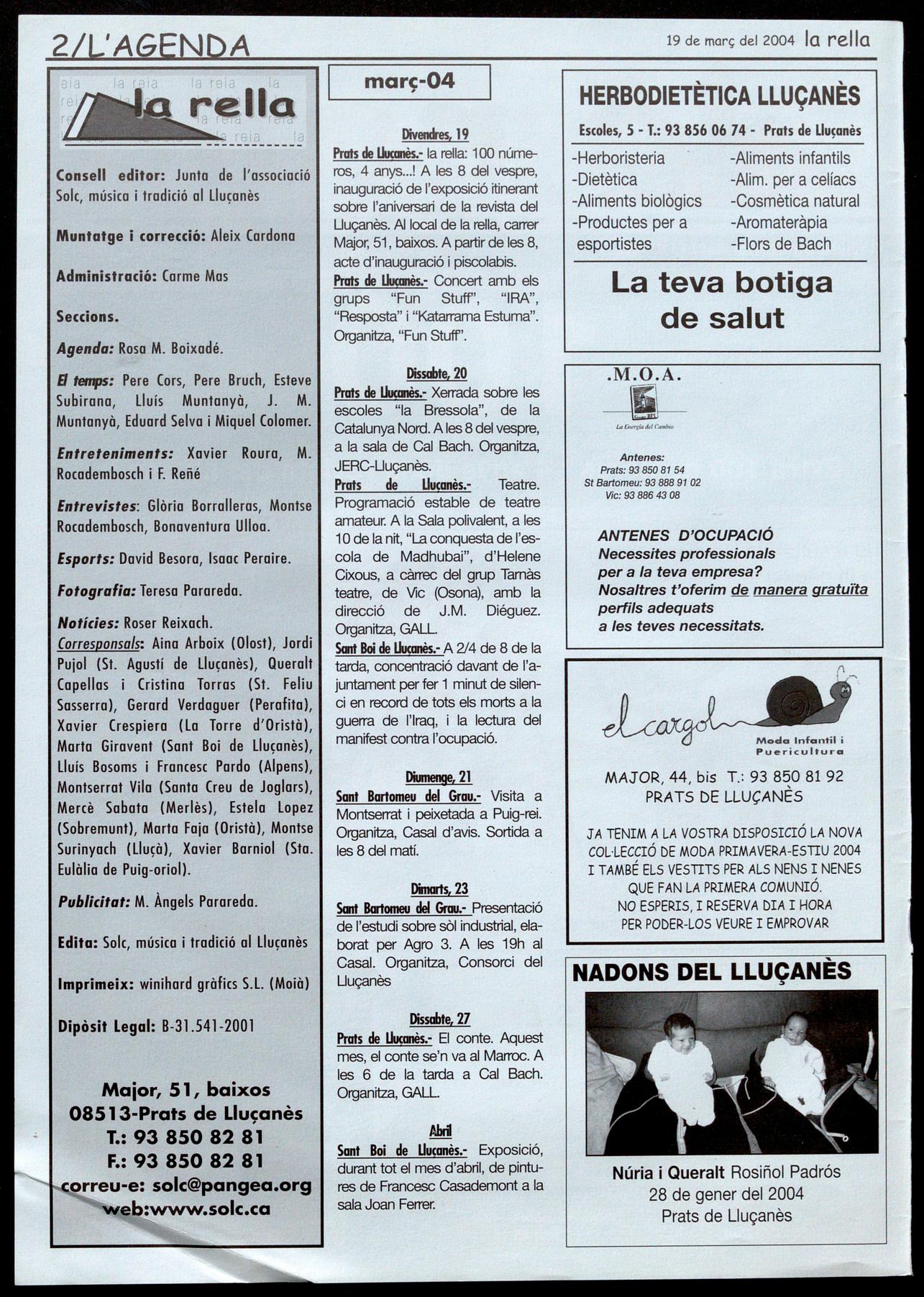 2/L'AGENDA

19 de març del 2004 la rella

la rella

Consell editor: Junta de l'associació Solc, música i tradició al Lluçanès

Muntatge i correcció: Aleix Cardona

Administració: Carme Mas

Seccions.

Agenda: Rosa M. Boixadé.

El temps: Pere Cors, Pere Bruch, Esteve Subirana, Lluís Muntanyà, J. M. Muntanyà, Eduard Selva i Miquel Colomer.

Entreteniments: Xavier Roura, M. Rocadembosch i F. Reñé

Entrevistes: Glòria Borralleras, Montse Rocadembosch, Bonaventura Ulloa.

Esports: David Besora, Isaac Peraire.

Fotografia: Teresa Parareda.

Notícies: Roser Reixach.
Corresponsals: Aina Arboix (Olost), Jordi Pujol (St. Agustí de Lluçanès), Queralt Capellas i Cristina Torras (St. Feliu Sasserra), Gerard Verdaguer (Perafita), Xavier Crespiera (La Torre d'Oristà), Marta Giravent (Sant Boi de Lluçanès), Lluís Bosoms i Francesc Pardo (Alpens), Montserrat Vila (Santa Creu de Joglars), Mercè Sabata (Merlès), Estela Lopez (Sobremunt), Marta Faja (Oristà), Montse Surinyach (Lluçà), Xavier Barniol (Sta. Eulàlia de Puig-oriol).

Publicitat: M. Àngels Parareda.

Edita: Solc, música i tradició al Lluçanès

Imprimeix: winihard gràfics S.L. (Moià)

Dipòsit Legal: B-31.541-2001

Major, 51, baixos
08513-Prats de Lluçanès
T.: 93 850 82 81
F.: 93 850 82 81
correu-e: solc@pangea.org
web:www.solc.ca

març-04

Divendres, 19
Prats de Lluçanès.- la rella: 100 números, 4 anys...! A les 8 del vespre, inauguració de l'exposició itinerant sobre l'aniversari de la revista del Lluçanès. Al local de la rella, carrer Major, 51, baixos. A partir de les 8, acte d'inauguració i piscolabis.
Prats de Lluçanès.- Concert amb els grups "Fun Stuff", "IRA", "Resposta" i "Katarrama Estuma". Organitza, "Fun Stuff".

Dissabte, 20
Prats de Lluçanès.- Xerrada sobre les escoles "la Bressola", de la Catalunya Nord. A les 8 del vespre, a la sala de Cal Bach. Organitza, JERC-Lluçanès.
Prats de Lluçanès.- Teatre. Programació estable de teatre amateur. A la Sala polivalent, a les 10 de la nit, "La conquesta de l'escola de Madhubai", d'Helene Cixous, a càrrec del grup Tarnàs teatre, de Vic (Osona), amb la direcció de J.M. Diéguez. Organitza, GALL.
Sant Boi de Lluçanès.- A 2/4 de 8 de la tarda, concentració davant de l'ajuntament per fer 1 minut de silenci en record de tots els morts a la guerra de l'Iraq, i la lectura del manifest contra l'ocupació.

Diumenge, 21
Sant Bartomeu del Grau.- Visita a Montserrat i peixetada a Puig-rei. Organitza, Casal d'avis. Sortida a les 8 del matí.

Dimarts, 23
Sant Bartomeu del Grau.- Presentació de l'estudi sobre sòl industrial, elaborat per Agro 3. A les 19h al Casal. Organitza, Consorci del Lluçanès

Dissabte, 27
Prats de Lluçanès.- El conte. Aquest mes, el conte se'n va al Marroc. A les 6 de la tarda a Cal Bach. Organitza, GALL.

Abril
Sant Boi de Lluçanès.- Exposició, durant tot el mes d'abril, de pintures de Francesc Casademont a la sala Joan Ferrer.

HERBODIETÈTICA LLUÇANÈS
Escoles, 5 - T.: 93 856 06 74 - Prats de Lluçanès
-Herboristeria
-Dietètica
-Aliments biològics
-Productes per a esportistes
-Aliments infantils
-Alim. per a celíacs
-Cosmètica natural
-Aromateràpia
-Flors de Bach
La teva botiga de salut

.M.O.A.
La Energía del Cambio
Antenes:
Prats: 93 850 81 54
St Bartomeu: 93 888 91 02
Vic: 93 886 43 08
ANTENES D'OCUPACIÓ
Necessites professionals per a la teva empresa?
Nosaltres t'oferim de manera gratuïta perfils adequats a les teves necessitats.

el cargol
Moda Infantil i Puericultura
MAJOR, 44, bis T.: 93 850 81 92
PRATS DE LLUÇANÈS
JA TENIM A LA VOSTRA DISPOSICIÓ LA NOVA COL·LECCIÓ DE MODA PRIMAVERA-ESTIU 2004 I TAMBÉ ELS VESTITS PER ALS NENS I NENES QUE FAN LA PRIMERA COMUNIÓ.
NO ESPERIS, I RESERVA DIA I HORA PER PODER-LOS VEURE I EMPROVAR

NADONS DEL LLUÇANÈS
Núria i Queralt Rosiñol Padrós
28 de gener del 2004
Prats de Lluçanès